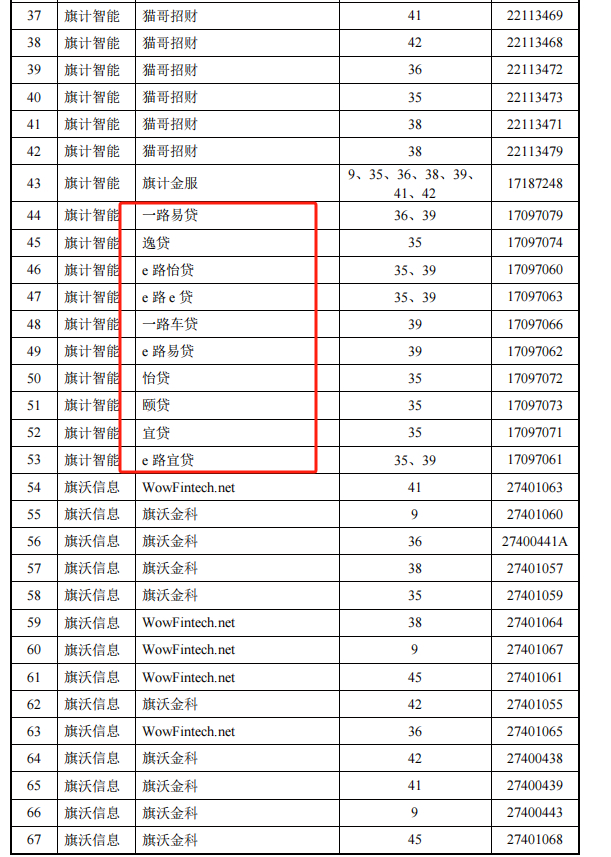 | 37 | 旗计智能 | 猫哥招财 | 41 | 22113469 |
|---|---|---|---|---|
| 38 | 旗计智能 | 猫哥招财 | 42 | 22113468 |
| 39 | 旗计智能 | 猫哥招财 | 36 | 22113472 |
| 40 | 旗计智能 | 猫哥招财 | 35 | 22113473 |
| 41 | 旗计智能 | 猫哥招财 | 38 | 22113471 |
| 42 | 旗计智能 | 猫哥招财 | 38 | 22113479 |
| 43 | 旗计智能 | 旗计金服 | 9、35、36、38、39、41、42 | 17187248 |
| 44 | 旗计智能 | 一路易贷 | 36、39 | 17097079 |
| 45 | 旗计智能 | 逸贷 | 35 | 17097074 |
| 46 | 旗计智能 | e 路怡贷 | 35、39 | 17097060 |
| 47 | 旗计智能 | e 路 e 贷 | 35、39 | 17097063 |
| 48 | 旗计智能 | 一路车贷 | 39 | 17097066 |
| 49 | 旗计智能 | e 路易贷 | 39 | 17097062 |
| 50 | 旗计智能 | 怡贷 | 35 | 17097072 |
| 51 | 旗计智能 | 颐贷 | 35 | 17097073 |
| 52 | 旗计智能 | 宜贷 | 35 | 17097071 |
| 53 | 旗计智能 | e 路宜贷 | 35、39 | 17097061 |
| 54 | 旗沃信息 | WowFintech.net | 41 | 27401063 |
| 55 | 旗沃信息 | 旗沃金科 | 9 | 27401060 |
| 56 | 旗沃信息 | 旗沃金科 | 36 | 27400441A |
| 57 | 旗沃信息 | 旗沃金科 | 38 | 27401057 |
| 58 | 旗沃信息 | 旗沃金科 | 35 | 27401059 |
| 59 | 旗沃信息 | WowFintech.net | 38 | 27401064 |
| 60 | 旗沃信息 | WowFintech.net | 9 | 27401067 |
| 61 | 旗沃信息 | WowFintech.net | 45 | 27401061 |
| 62 | 旗沃信息 | 旗沃金科 | 42 | 27401055 |
| 63 | 旗沃信息 | WowFintech.net | 36 | 27401065 |
| 64 | 旗沃信息 | 旗沃金科 | 42 | 27400438 |
| 65 | 旗沃信息 | 旗沃金科 | 41 | 27400439 |
| 66 | 旗沃信息 | 旗沃金科 | 9 | 27400443 |
| 67 | 旗沃信息 | 旗沃金科 | 45 | 27401068 |